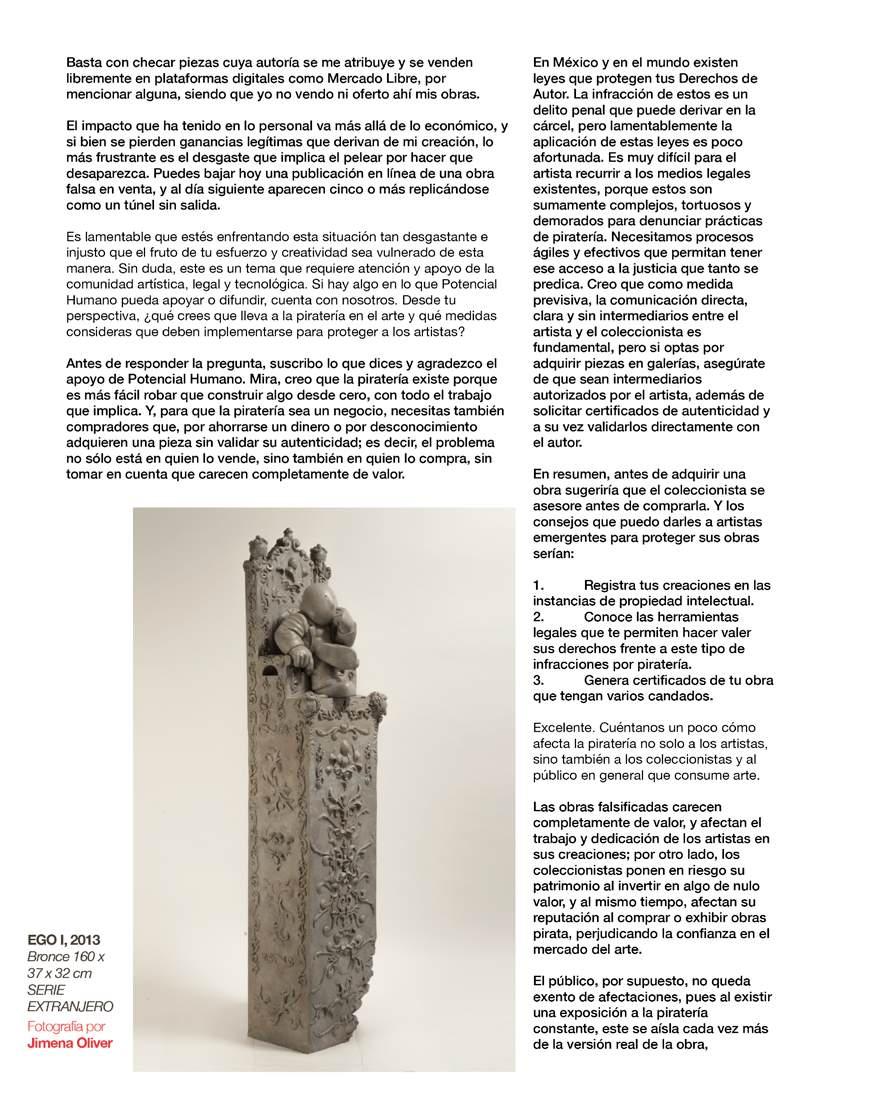 Basta con checar piezas cuya autoría se me atribuye y se venden libremente en plataformas digitales como Mercado Libre, por mencionar alguna, siendo que yo no vendo ni oferto ahí mis obras.

El impacto que ha tenido en lo personal va más allá de lo económico, y si bien se pierden ganancias legítimas que derivan de mi creación, lo más frustrante es el desgaste que implica el pelear por hacer que desaparezca. Puedes bajar hoy una publicación en línea de una obra falsa en venta, y al día siguiente aparecen cinco o más replicándose como un túnel sin salida.

Es lamentable que estés enfrentando esta situación tan desgastante e injusto que el fruto de tu esfuerzo y creatividad sea vulnerado de esta manera. Sin duda, este es un tema que requiere atención y apoyo de la comunidad artística, legal y tecnológica. Si hay algo en lo que Potencial Humano pueda apoyar o difundir, cuenta con nosotros. Desde tu perspectiva, ¿qué crees que lleva a la piratería en el arte y qué medidas consideras que deben implementarse para proteger a los artistas?

Antes de responder la pregunta, suscribo lo que dices y agradezco el apoyo de Potencial Humano. Mira, creo que la piratería existe porque es más fácil robar que construir algo desde cero, con todo el trabajo que implica. Y, para que la piratería sea un negocio, necesitas también compradores que, por ahorrarse un dinero o por desconocimiento adquieren una pieza sin validar su autenticidad; es decir, el problema no sólo está en quien lo vende, sino también en quien lo compra, sin tomar en cuenta que carecen completamente de valor.

EGO I, 2013
Bronce 160 x 37 x 32 cm
SERIE EXTRANJERO
Fotografía por
Jimena Oliver

En México y en el mundo existen leyes que protegen tus Derechos de Autor. La infracción de estos es un delito penal que puede derivar en la cárcel, pero lamentablemente la aplicación de estas leyes es poco afortunada. Es muy difícil para el artista recurrir a los medios legales existentes, porque estos son sumamente complejos, tortuosos y demorados para denunciar prácticas de piratería. Necesitamos procesos ágiles y efectivos que permitan tener ese acceso a la justicia que tanto se predica. Creo que como medida previsiva, la comunicación directa, clara y sin intermediarios entre el artista y el coleccionista es fundamental, pero si optas por adquirir piezas en galerías, asegúrate de que sean intermediarios autorizados por el artista, además de solicitar certificados de autenticidad y a su vez validarlos directamente con el autor.

En resumen, antes de adquirir una obra sugeriría que el coleccionista se asesore antes de comprarla. Y los consejos que puedo darles a artistas emergentes para proteger sus obras serían:

1. Registra tus creaciones en las instancias de propiedad intelectual.
2. Conoce las herramientas legales que te permiten hacer valer sus derechos frente a este tipo de infracciones por piratería.
3. Genera certificados de tu obra que tengan varios candados.

Excelente. Cuéntanos un poco cómo afecta la piratería no solo a los artistas, sino también a los coleccionistas y al público en general que consume arte.

Las obras falsificadas carecen completamente de valor, y afectan el trabajo y dedicación de los artistas en sus creaciones; por otro lado, los coleccionistas ponen en riesgo su patrimonio al invertir en algo de nulo valor, y al mismo tiempo, afectan su reputación al comprar o exhibir obras pirata, perjudicando la confianza en el mercado del arte.

El público, por supuesto, no queda exento de afectaciones, pues al existir una exposición a la piratería constante, este se aísla cada vez más de la versión real de la obra,